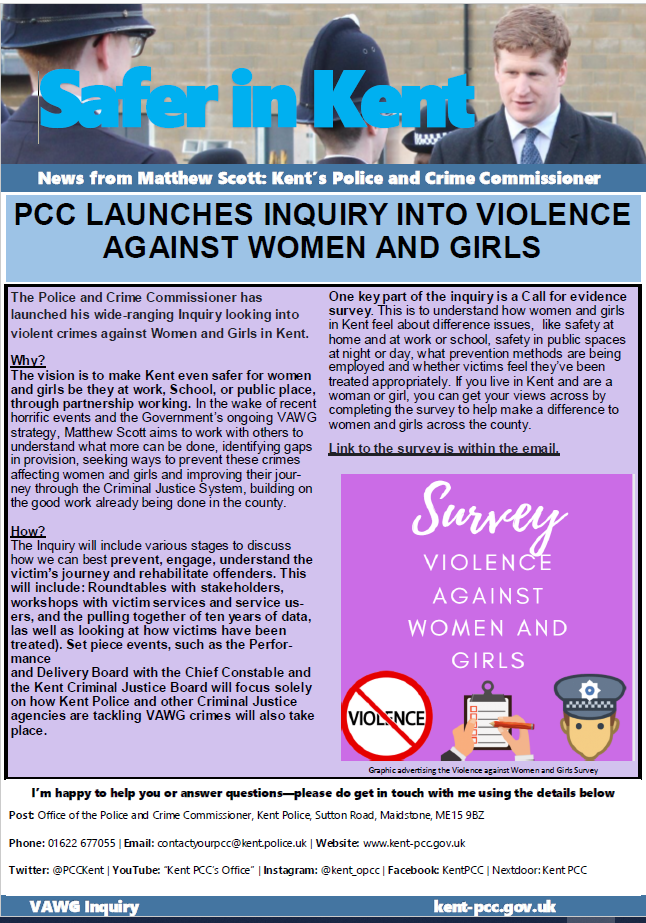 Safer in Kent

News from Matthew Scott: Kent´s Police and Crime Commissioner

PCC LAUNCHES INQUIRY INTO VIOLENCE AGAINST WOMEN AND GIRLS

The Police and Crime Commissioner has launched his wide-ranging Inquiry looking into violent crimes against Women and Girls in Kent.

Why?
The vision is to make Kent even safer for women and girls be they at work, School, or public place, through partnership working. In the wake of recent horrific events and the Government's ongoing VAWG strategy, Matthew Scott aims to work with others to understand what more can be done, identifying gaps in provision, seeking ways to prevent these crimes affecting women and girls and improving their journey through the Criminal Justice System, building on the good work already being done in the county.

How?
The Inquiry will include various stages to discuss how we can best prevent, engage, understand the victim's journey and rehabilitate offenders. This will include: Roundtables with stakeholders, workshops with victim services and service users, and the pulling together of ten years of data, las well as looking at how victims have been treated). Set piece events, such as the Performance
and Delivery Board with the Chief Constable and the Kent Criminal Justice Board will focus solely on how Kent Police and other Criminal Justice agencies are tackling VAWG crimes will also take place.

One key part of the inquiry is a Call for evidence survey. This is to understand how women and girls in Kent feel about difference issues, like safety at home and at work or school, safety in public spaces at night or day, what prevention methods are being employed and whether victims feel they've been treated appropriately. If you live in Kent and are a woman or girl, you can get your views across by completing the survey to help make a difference to women and girls across the county.

Link to the survey is within the email.

Survey
VIOLENCE AGAINST WOMEN AND GIRLS

VIOLENCE

Graphic advertising the Violence against Women and Girls Survey

I'm happy to help you or answer questions—please do get in touch with me using the details below

Post: Office of the Police and Crime Commissioner, Kent Police, Sutton Road, Maidstone, ME15 9BZ

Phone: 01622 677055 | Email: contactyourpcc@kent.police.uk | Website: www.kent-pcc.gov.uk

Twitter: @PCCKent | YouTube: "Kent PCC's Office" | Instagram: @kent_opcc | Facebook: KentPCC | Nextdoor: Kent PCC

VAWG Inquiry

kent-pcc.gov.uk